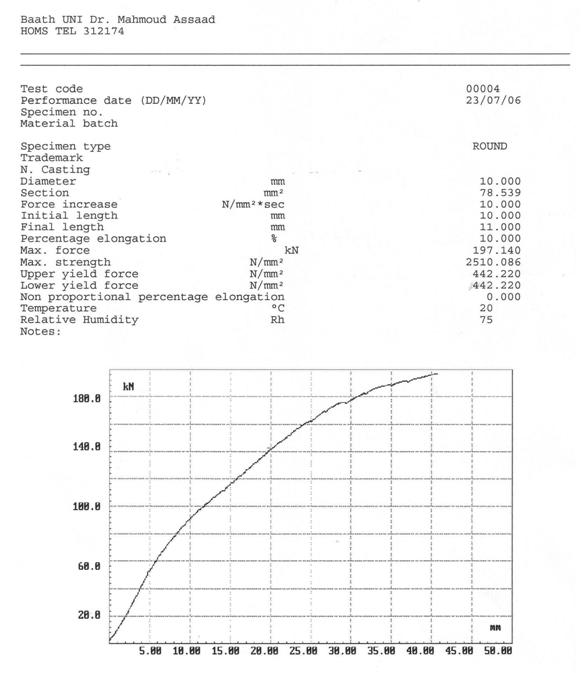 Baath UNI Dr. Mahmoud Assaad
HOMS TEL 312174

| | | |
|---|---|---|
| Test code | | 00004 |
| Performance date (DD/MM/YY) | | 23/07/06 |
| Specimen no. | | |
| Material batch | | |
| Specimen type | | ROUND |
| Trademark | | |
| N. Casting | | |
| Diameter | mm | 10.000 |
| Section | mm² | 78.539 |
| Force increase | N/mm²*sec | 10.000 |
| Initial length | mm | 10.000 |
| Final length | mm | 11.000 |
| Percentage elongation | % | 10.000 |
| Max. force | kN | 197.140 |
| Max. strength | N/mm² | 2510.086 |
| Upper yield force | N/mm² | 442.220 |
| Lower yield force | N/mm² | 442.220 |
| Non proportional percentage elongation | | 0.000 |
| Temperature | °C | 20 |
| Relative Humidity | Rh | 75 |
| Notes: | | |

kN
180.0
140.0
100.0
60.0
20.0
mm
5.00 10.00 15.00 20.00 25.00 30.00 35.00 40.00 45.00 50.00